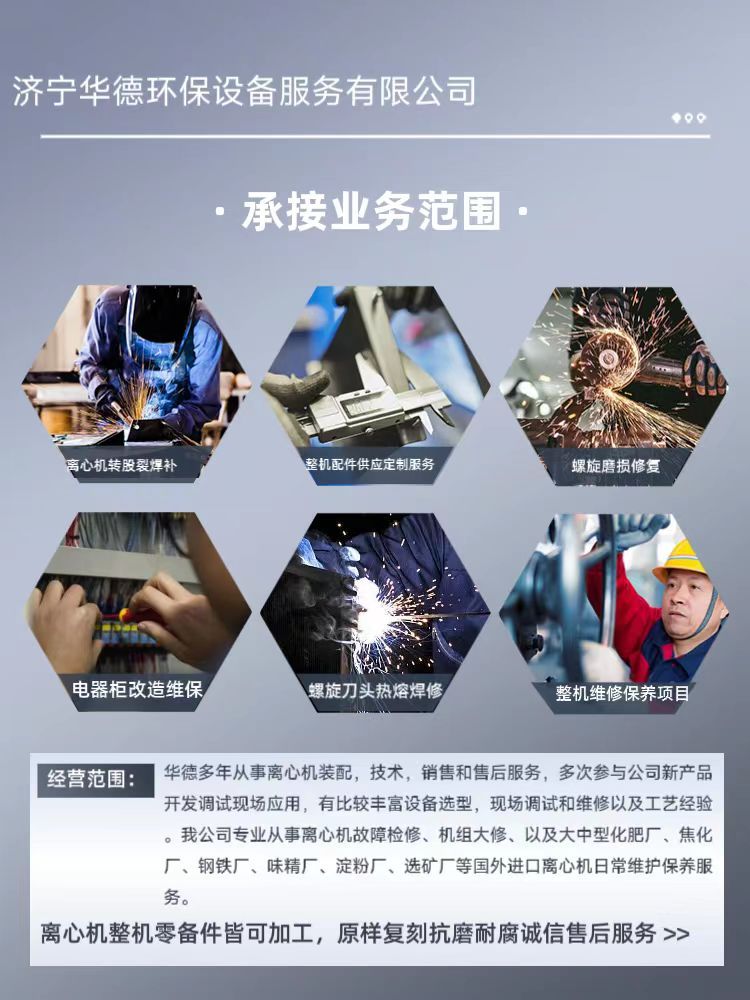 济宁华德环保设备服务有限公司

· 承接业务范围 ·

离心机转股裂焊补

整机配件供应定制服务

螺旋磨损修复

电器柜改造维保

螺旋刀头热熔焊修

整机维修保养项目

经营范围：

华德多年从事离心机装配，技术，销售和售后服务，多次参与公司新产品开发调试现场应用，有比较丰富设备选型，现场调试和维修以及工艺经验。我公司专业从事离心机故障检修、机组大修、以及大中型化肥厂、焦化厂、钢铁厂、味精厂、淀粉厂、选矿厂等国外进口离心机日常维护保养服务。

离心机整机零备件皆可加工，原样复刻抗磨耐腐诚信售后服务 >>